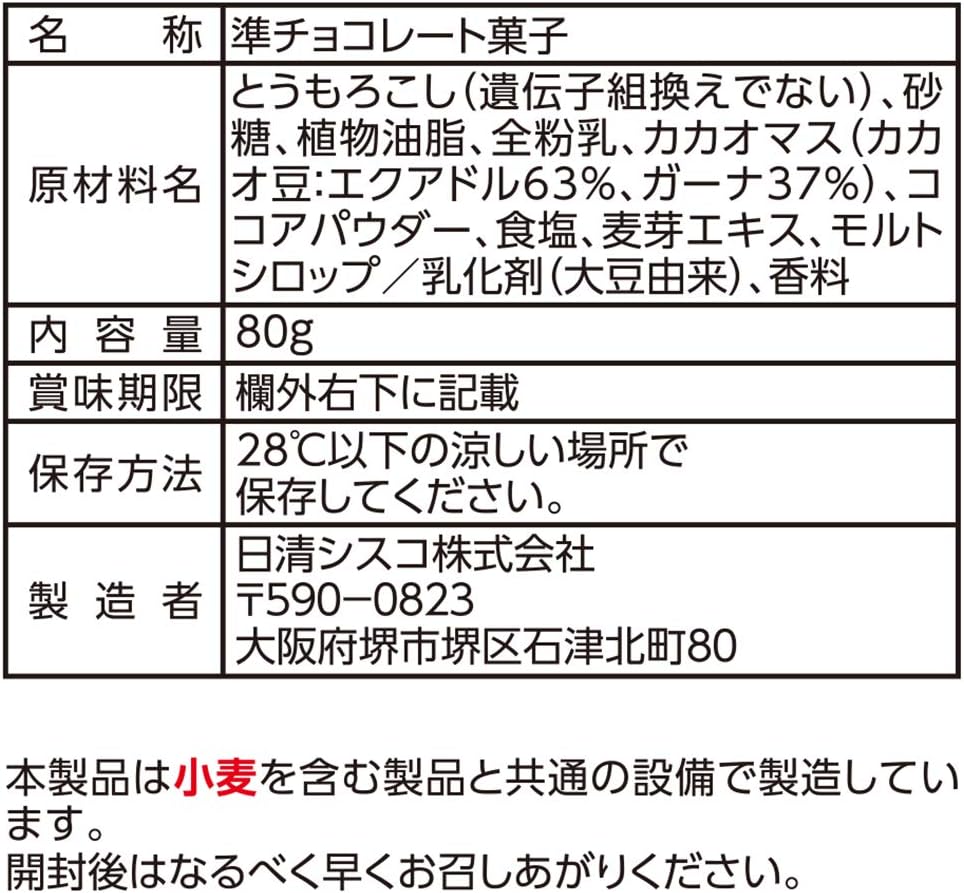 | 名　称 | 準チョコレート菓子 |
|---|---|
| 原材料名 | とうもろこし(遺伝子組換えでない)、砂糖、植物油脂、全粉乳、カカオマス(カカオ豆:エクアドル63%、ガーナ37%)、ココアパウダー、食塩、麦芽エキス、モルトシロップ／乳化剤(大豆由来)、香料 |
| 内容量 | 80g |
| 賞味期限 | 欄外右下に記載 |
| 保存方法 | 28℃以下の涼しい場所で保存してください。 |
| 製造者 | 日清シスコ株式会社 〒590−0823 大阪府堺市堺区石津北町80 |

本製品は小麦を含む製品と共通の設備で製造しています。
開封後はなるべく早くお召しあがりください。